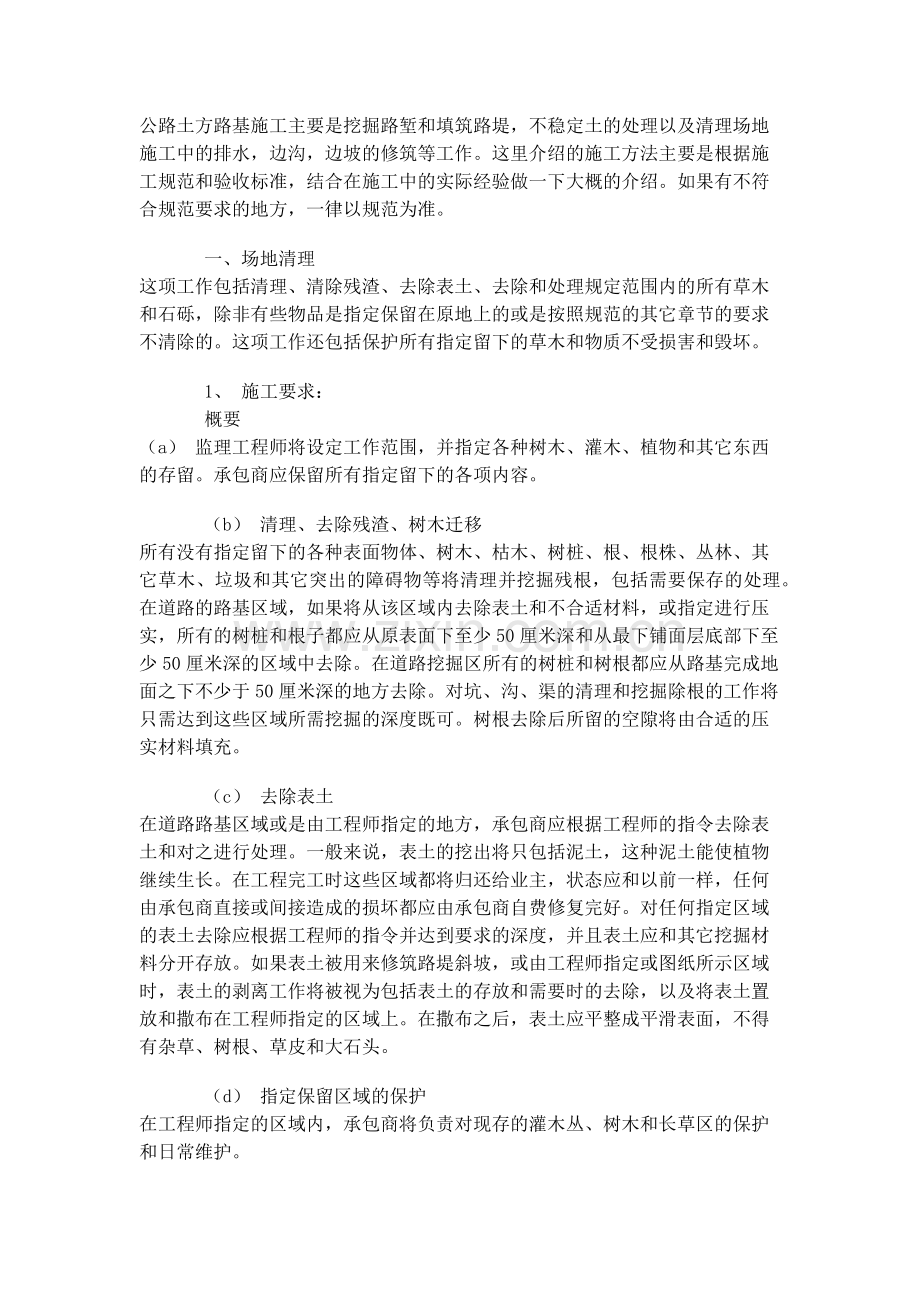 公路土方路基施工主要是挖掘路堑和填筑路堤，不稳定土的处理以及清理场地施工中的排水，边沟，边坡的修筑等工作。这里介绍的施工方法主要是根据施工规范和验收标准，结合在施工中的实际经验做一下大概的介绍。如果有不符合规范要求的地方，一律以规范为准。

一、场地清理

这项工作包括清理、清除残渣、去除表土、去除和处理规定范围内的所有草木和石砾，除非有些物品是指定保留在原地上的或是按照规范的其它章节的要求不清除的。这项工作还包括保护所有指定留下的草木和物质不受损害和毁坏。

1、 施工要求：

概要

（a） 监理工程师将设定工作范围，并指定各种树木、灌木、植物和其它东西的存留。承包商应保留所有指定留下的各项内容。

（b） 清理、去除残渣、树木迁移

所有没有指定留下的各种表面物体、树木、枯木、树桩、根、根株、丛林、其它草木、垃圾和其它突出的障碍物等将清理并挖掘残根，包括需要保存的处理。在道路的路基区域，如果将从该区域内去除表土和不合适材料，或指定进行压实，所有的树桩和根子都应从原表面下至少50厘米深和从最下铺面层底部下至少50厘米深的区域中去除。在道路挖掘区所有的树桩和树根都应从路基完成地面之下不少于50厘米深的地方去除。对坑、沟、渠的清理和挖掘除根的工作将只需达到这些区域所需挖掘的深度既可。树根去除后所留的空隙将由合适的压实材料填充。

（c） 去除表土

在道路路基区域或是由工程师指定的地方，承包商应根据工程师的指令去除表土和对之进行处理。一般来说，表土的挖出将只包括泥土，这种泥土能使植物继续生长。在工程完工时这些区域都将归还给业主，状态应和以前一样，任何由承包商直接或间接造成的损坏都应由承包商自费修复完好。对任何指定区域的表土去除应根据工程师的指令并达到要求的深度，并且表土应和其它挖掘材料分开存放。如果表土被用来修筑路堤斜坡，或由工程师指定或图纸所示区域时，表土的剥离工作将被视为包括表土的存放和需要时的去除，以及将表土置放和撒布在工程师指定的区域上。在撒布之后，表土应平整成平滑表面，不得有杂草、树根、草皮和大石头。

（d） 指定保留区域的保护

在工程师指定的区域内，承包商将负责对现存的灌木丛、树木和长草区的保护和日常维护。

www.zixin.com.cn